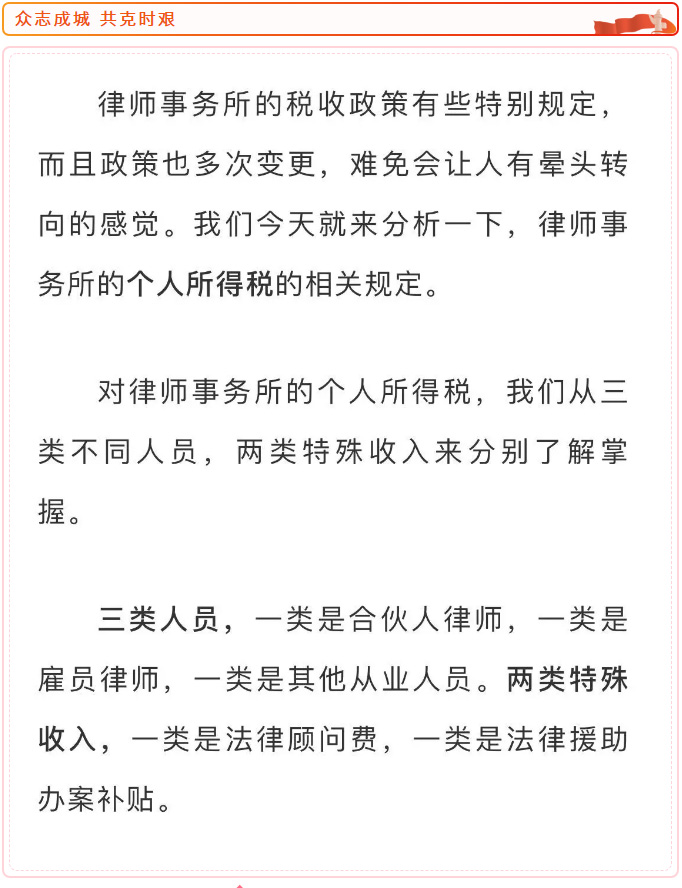 众志成城 共克时艰

律师事务所的税收政策有些特别规定，而且政策也多次变更，难免会让人有晕头转向的感觉。我们今天就来分析一下，律师事务所的个人所得税的相关规定。

对律师事务所的个人所得税，我们从三类不同人员，两类特殊收入来分别了解掌握。

三类人员，一类是合伙人律师，一类是雇员律师，一类是其他从业人员。两类特殊收入，一类是法律顾问费，一类是法律援助办案补贴。